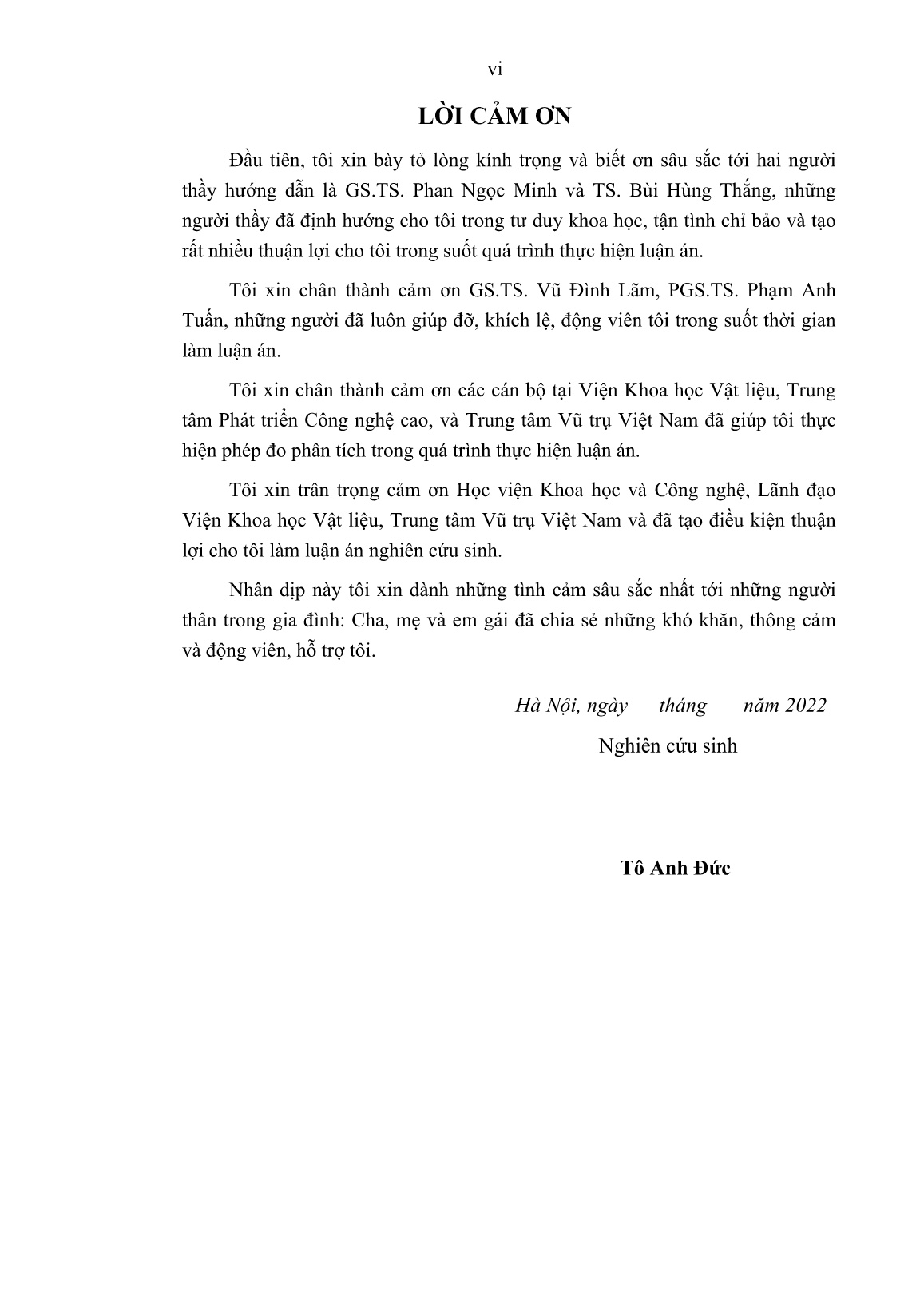 vi

LỜI CẢM ƠN

Đầu tiên, tôi xin bày tỏ lòng kính trọng và biết ơn sâu sắc tới hai người thầy hướng dẫn là GS.TS. Phan Ngọc Minh và TS. Bùi Hùng Thắng, những người thầy đã định hướng cho tôi trong tư duy khoa học, tận tình chỉ bảo và tạo rất nhiều thuận lợi cho tôi trong suốt quá trình thực hiện luận án.

Tôi xin chân thành cảm ơn GS.TS. Vũ Đình Lãm, PGS.TS. Phạm Anh Tuấn, những người đã luôn giúp đỡ, khích lệ, động viên tôi trong suốt thời gian làm luận án.

Tôi xin chân thành cảm ơn các cán bộ tại Viện Khoa học Vật liệu, Trung tâm Phát triển Công nghệ cao, và Trung tâm Vũ trụ Việt Nam đã giúp tôi thực hiện phép đo phân tích trong quá trình thực hiện luận án.

Tôi xin trân trọng cảm ơn Học viện Khoa học và Công nghệ, Lãnh đạo Viện Khoa học Vật liệu, Trung tâm Vũ trụ Việt Nam và đã tạo điều kiện thuận lợi cho tôi làm luận án nghiên cứu sinh.

Nhân dịp này tôi xin dành những tình cảm sâu sắc nhất tới những người thân trong gia đình: Cha, mẹ và em gái đã chia sẻ những khó khăn, thông cảm và động viên, hỗ trợ tôi.

Hà Nội, ngày tháng năm 2022

Nghiên cứu sinh

Tô Anh Đức